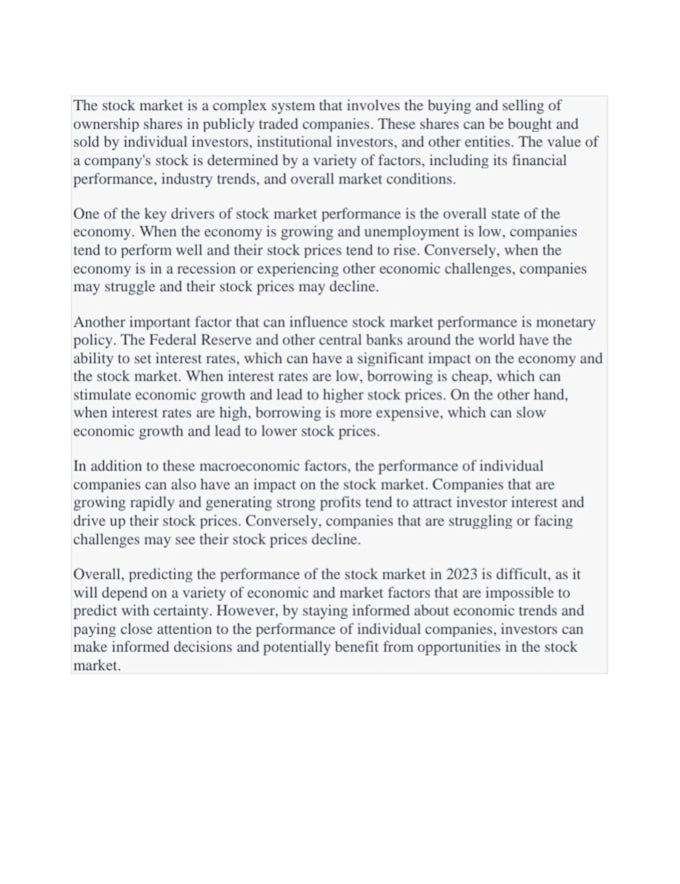 The stock market is a complex system that involves the buying and selling of ownership shares in publicly traded companies. These shares can be bought and sold by individual investors, institutional investors, and other entities. The value of a company's stock is determined by a variety of factors, including its financial performance, industry trends, and overall market conditions.

One of the key drivers of stock market performance is the overall state of the economy. When the economy is growing and unemployment is low, companies tend to perform well and their stock prices tend to rise. Conversely, when the economy is in a recession or experiencing other economic challenges, companies may struggle and their stock prices may decline.

Another important factor that can influence stock market performance is monetary policy. The Federal Reserve and other central banks around the world have the ability to set interest rates, which can have a significant impact on the economy and the stock market. When interest rates are low, borrowing is cheap, which can stimulate economic growth and lead to higher stock prices. On the other hand, when interest rates are high, borrowing is more expensive, which can slow economic growth and lead to lower stock prices.

In addition to these macroeconomic factors, the performance of individual companies can also have an impact on the stock market. Companies that are growing rapidly and generating strong profits tend to attract investor interest and drive up their stock prices. Conversely, companies that are struggling or facing challenges may see their stock prices decline.

Overall, predicting the performance of the stock market in 2023 is difficult, as it will depend on a variety of economic and market factors that are impossible to predict with certainty. However, by staying informed about economic trends and paying close attention to the performance of individual companies, investors can make informed decisions and potentially benefit from opportunities in the stock market.